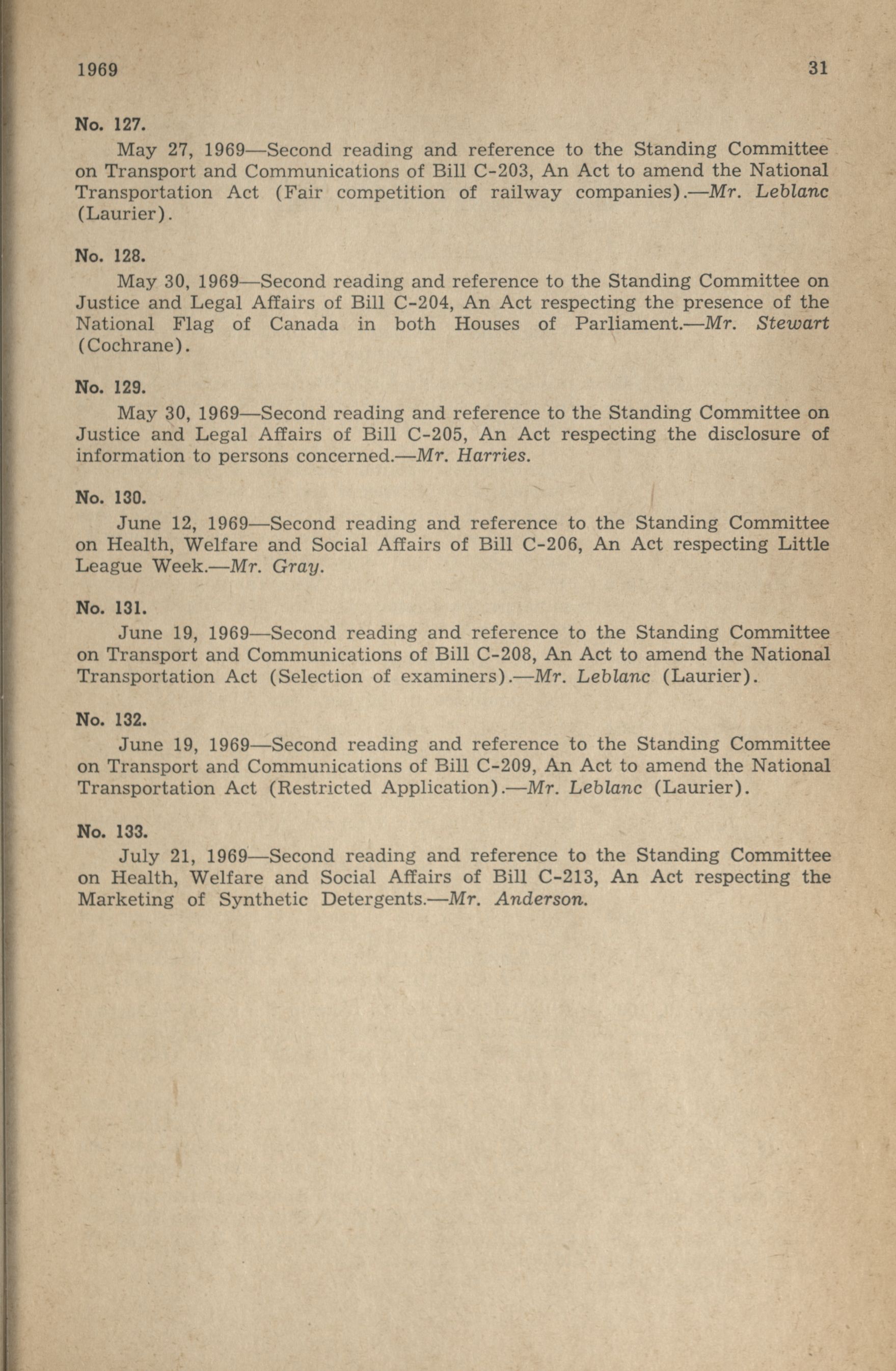 1969 31

No. 127.

May 27, 1969—Second reading and reference to the Standing Committee on Transport and Communications of Bill C-203, An Act to amend the National Transportation Act (Fair competition of railway companies).—Mr. Leblanc (Laurier).

No. 128.

May 30, 1969—Second reading and reference to the Standing Committee on Justice and Legal Affairs of Bill C-204, An Act respecting the presence of the National Flag of Canada in both Houses of Parliament.—Mr. Stewart (Cochrane).

No. 129.

May 30, 1969—Second reading and reference to the Standing Committee on Justice and Legal Affairs of Bill C-205, An Act respecting the disclosure of information to persons concerned.—Mr. Harries.

No. 130.

June 12, 1969—Second reading and reference to the Standing Committee on Health, Welfare and Social Affairs of Bill C-206, An Act respecting Little League Week.—Mr. Gray.

No. 131.

June 19, 1969—Second reading and reference to the Standing Committee on Transport and Communications of Bill C-208, An Act to amend the National Transportation Act (Selection of examiners).—Mr. Leblanc (Laurier).

No. 132.

June 19, 1969—Second reading and reference to the Standing Committee on Transport and Communications of Bill C-209, An Act to amend the National Transportation Act (Restricted Application).—Mr. Leblanc (Laurier).

No. 133.

July 21, 1969—Second reading and reference to the Standing Committee on Health, Welfare and Social Affairs of Bill C-213, An Act respecting the Marketing of Synthetic Detergents.—Mr. Anderson.